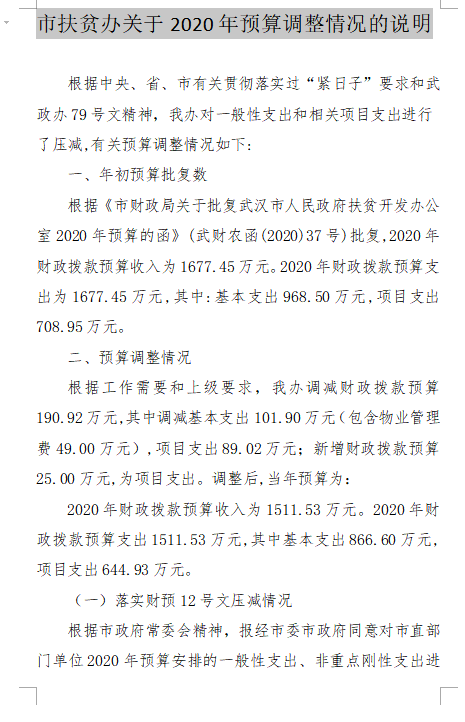 市扶贫办关于 2020 年预算调整情况的说明

根据中央、省、市有关贯彻落实过“紧日子”要求和武政办 79 号文精神，我办对一般性支出和相关项目支出进行了压减,有关预算调整情况如下:

一、年初预算批复数

根据《市财政局关于批复武汉市人民政府扶贫开发办公室 2020 年预算的函》(武财农函(2020)37 号)批复,2020 年财政拨款预算收入为 1677.45 万元。2020 年财政拨款预算支出为 1677.45 万元,其中:基本支出 968.50 万元,项目支出 708.95 万元。

二、预算调整情况

根据工作需要和上级要求，我办调减财政拨款预算 190.92 万元,其中调减基本支出 101.90 万元(包含物业管理费 49.00 万元)，项目支出 89.02 万元；新增财政拨款预算 25.00 万元,为项目支出。调整后,当年预算为:

2020 年财政拨款预算收入为 1511.53 万元。2020 年财政拨款预算支出 1511.53 万元,其中基本支出 866.60 万元,项目支出 644.93 万元。

（一）落实财预 12 号文压减情况

根据市政府常委会精神，报经市委市政府同意对市直部门单位 2020 年预算安排的一般性支出、非重点刚性支出进